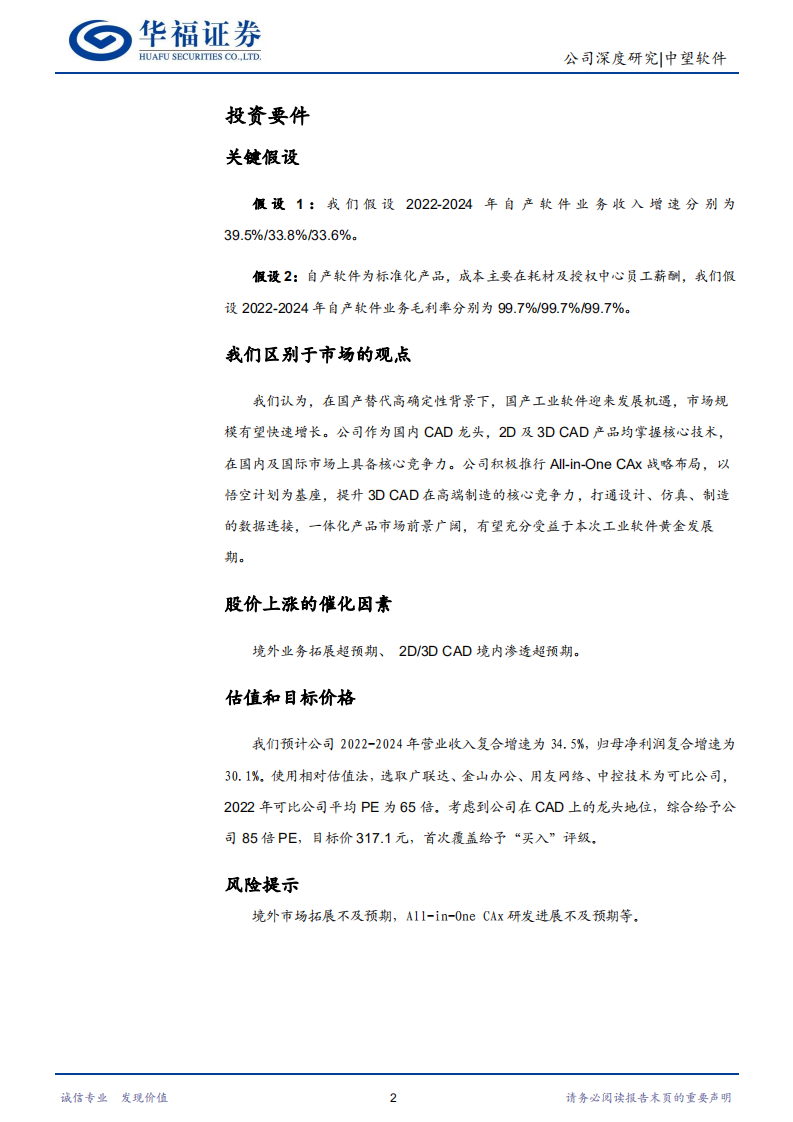 华福证券
HUAFU SECURITIES CO.,LTD.

公司深度研究|中望软件

投资要件

关键假设

假设 1：我们假设 2022-2024 年自产软件业务收入增速分别为 39.5%/33.8%/33.6%。

假设 2：自产软件为标准化产品，成本主要在耗材及授权中心员工薪酬，我们假设 2022-2024 年自产软件业务毛利率分别为 99.7%/99.7%/99.7%。

我们区别于市场的观点

我们认为，在国产替代高确定性背景下，国产工业软件迎来发展机遇，市场规模有望快速增长。公司作为国内 CAD 龙头，2D 及 3D CAD 产品均掌握核心技术，在国内及国际市场上具备核心竞争力。公司积极推行 All-in-One CAx 战略布局，以悟空计划为基座，提升 3D CAD 在高端制造的核心竞争力，打通设计、仿真、制造的数据连接，一体化产品市场前景广阔，有望充分受益于本次工业软件黄金发展期。

股价上涨的催化因素

境外业务拓展超预期、 2D/3D CAD 境内渗透超预期。

估值和目标价格

我们预计公司 2022-2024 年营业收入复合增速为 34.5%，归母净利润复合增速为 30.1%。使用相对估值法，选取广联达、金山办公、用友网络、中控技术为可比公司，2022 年可比公司平均 PE 为 65 倍。考虑到公司在 CAD 上的龙头地位，综合给予公司 85 倍 PE，目标价 317.1 元，首次覆盖给予“买入”评级。

风险提示

境外市场拓展不及预期，All-in-One CAx 研发进展不及预期等。

诚信专业 发现价值

2

请务必阅读报告末页的重要声明